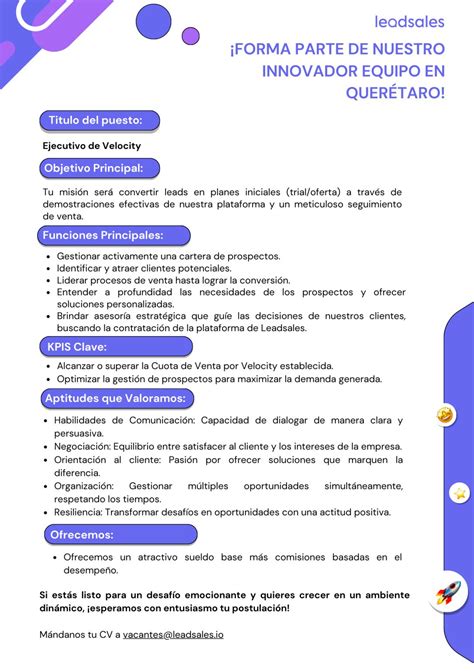 leadsales

¡FORMA PARTE DE NUESTRO INNOVADOR EQUIPO EN QUERÉTARO!

Titulo del puesto:

Ejecutivo de Velocity

Objetivo Principal:

Tu misión será convertir leads en planes iniciales (trial/oferta) a través de demostraciones efectivas de nuestra plataforma y un meticuloso seguimiento de venta.

Funciones Principales:

- Gestionar activamente una cartera de prospectos.
- Identificar y atraer clientes potenciales.
- Liderar procesos de venta hasta lograr la conversión.
- Entender a profundidad las necesidades de los prospectos y ofrecer soluciones personalizadas.
- Brindar asesoría estratégica que guíe las decisiones de nuestros clientes, buscando la contratación de la plataforma de Leadsales.

KPIS Clave:

- Alcanzar o superar la Cuota de Venta por Velocity establecida.
- Optimizar la gestión de prospectos para maximizar la demanda generada.

Aptitudes que Valoramos:

- Habilidades de Comunicación: Capacidad de dialogar de manera clara y persuasiva.
- Negociación: Equilibrio entre satisfacer al cliente y los intereses de la empresa.
- Orientación al cliente: Pasión por ofrecer soluciones que marquen la diferencia.
- Organización: Gestionar múltiples oportunidades simultáneamente, respetando los tiempos.
- Resiliencia: Transformar desafíos en oportunidades con una actitud positiva.

Ofrecemos:

- Ofrecemos un atractivo sueldo base más comisiones basadas en el desempeño.

Si estás listo para un desafío emocionante y quieres crecer en un ambiente dinámico, ¡esperamos con entusiasmo tu postulación!

Mándanos tu CV a vacantes@leadsales.io